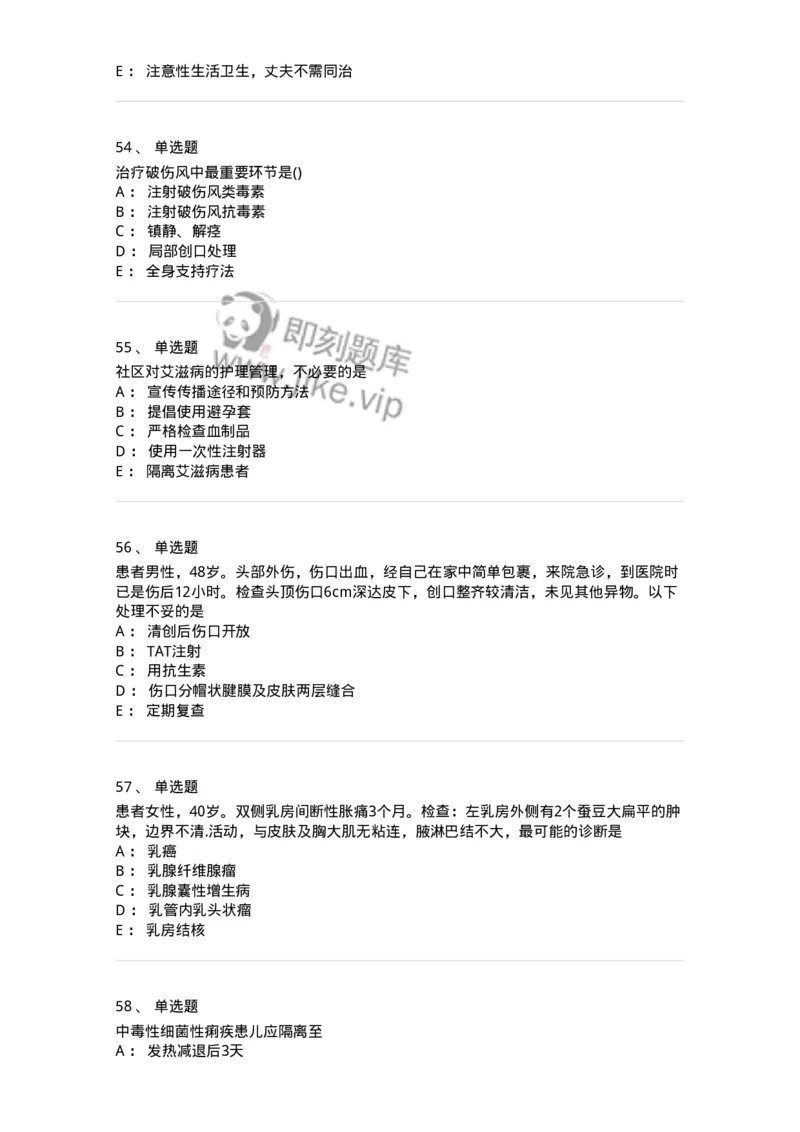 E： 注意性生活卫生，丈夫不需同治

54、 单选题

治疗破伤风中最重要环节是()
A： 注射破伤风类毒素
B： 注射破伤风抗毒素
C： 镇静、解痉
D： 局部创口处理
E： 全身支持疗法

即刻题库
www.jike.vip

55、 单选题

社区对艾滋病的护理管理，不必要的是
A： 宣传传播途径和预防方法
B： 提倡使用避孕套
C： 严格检查血制品
D： 使用一次性注射器
E： 隔离艾滋病患者

56、 单选题

患者男性，48岁。头部外伤，伤口出血，经自己在家中简单包裹，来院急诊，到医院时已是伤后12小时。检查头顶伤口6cm深达皮下，创口整齐较清洁，未见其他异物。以下处理不妥的是
A： 清创后伤口开放
B： TAT注射
C： 用抗生素
D： 伤口分帽状腱膜及皮肤两层缝合
E： 定期复查

57、 单选题

患者女性，40岁。双侧乳房间断性胀痛3个月。检查：左乳房外侧有2个蚕豆大扁平的肿块，边界不清.活动，与皮肤及胸大肌无粘连，腋淋巴结不大，最可能的诊断是
A： 乳癌
B： 乳腺纤维腺瘤
C： 乳腺囊性增生病
D： 乳管内乳头状瘤
E： 乳房结核

58、 单选题

中毒性细菌性痢疾患儿应隔离至
A： 发热减退后3天